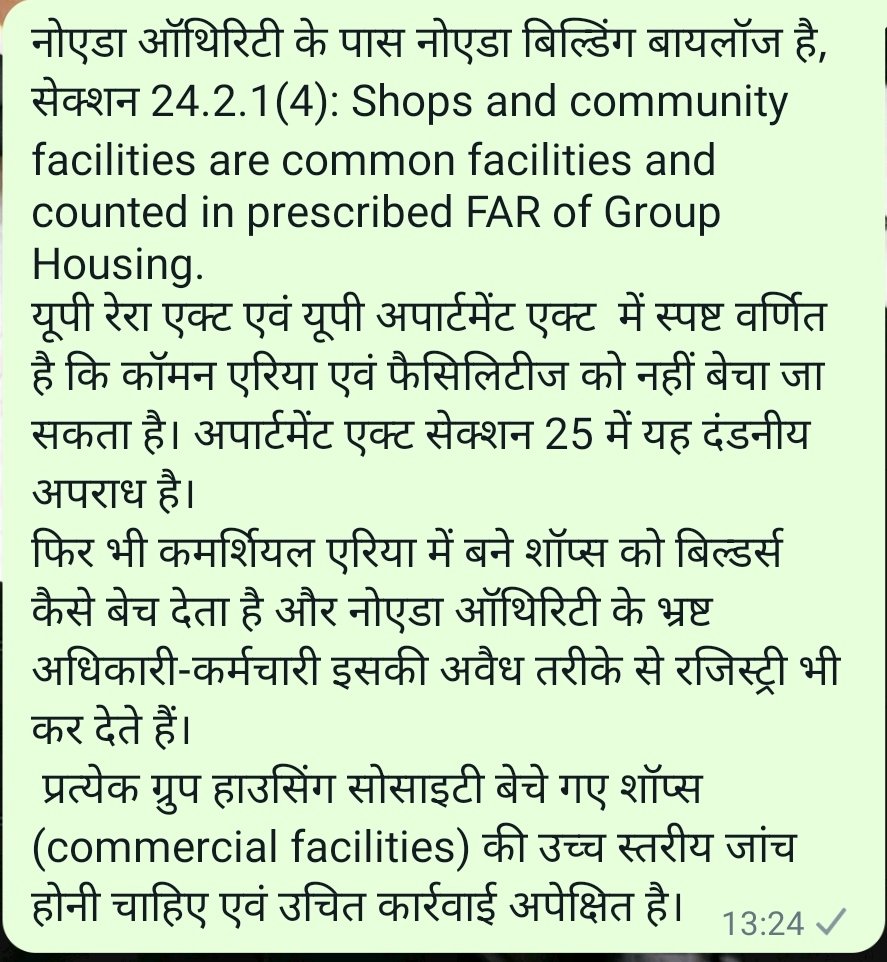 नोएडा ऑथिरिटी के पास नोएडा बिल्डिंग बायलॉज है, सेक्शन 24.2.1(4): Shops and community facilities are common facilities and counted in prescribed FAR of Group Housing.
यूपी रेरा एक्ट एवं यूपी अपार्टमेंट एक्ट में स्पष्ट वर्णित है कि कॉमन एरिया एवं फैसिलिटीज को नहीं बेचा जा सकता है। अपार्टमेंट एक्ट सेक्शन 25 में यह दंडनीय अपराध है।
फिर भी कमर्शियल एरिया में बने शॉप्स को बिल्डर्स कैसे बेच देता है और नोएडा ऑथिरिटी के भ्रष्ट अधिकारी-कर्मचारी इसकी अवैध तरीके से रजिस्ट्री भी कर देते हैं।
प्रत्येक ग्रुप हाउसिंग सोसाइटी बेचे गए शॉप्स (commercial facilities) की उच्च स्तरीय जांच होनी चाहिए एवं उचित कार्रवाई अपेक्षित है। 13:24